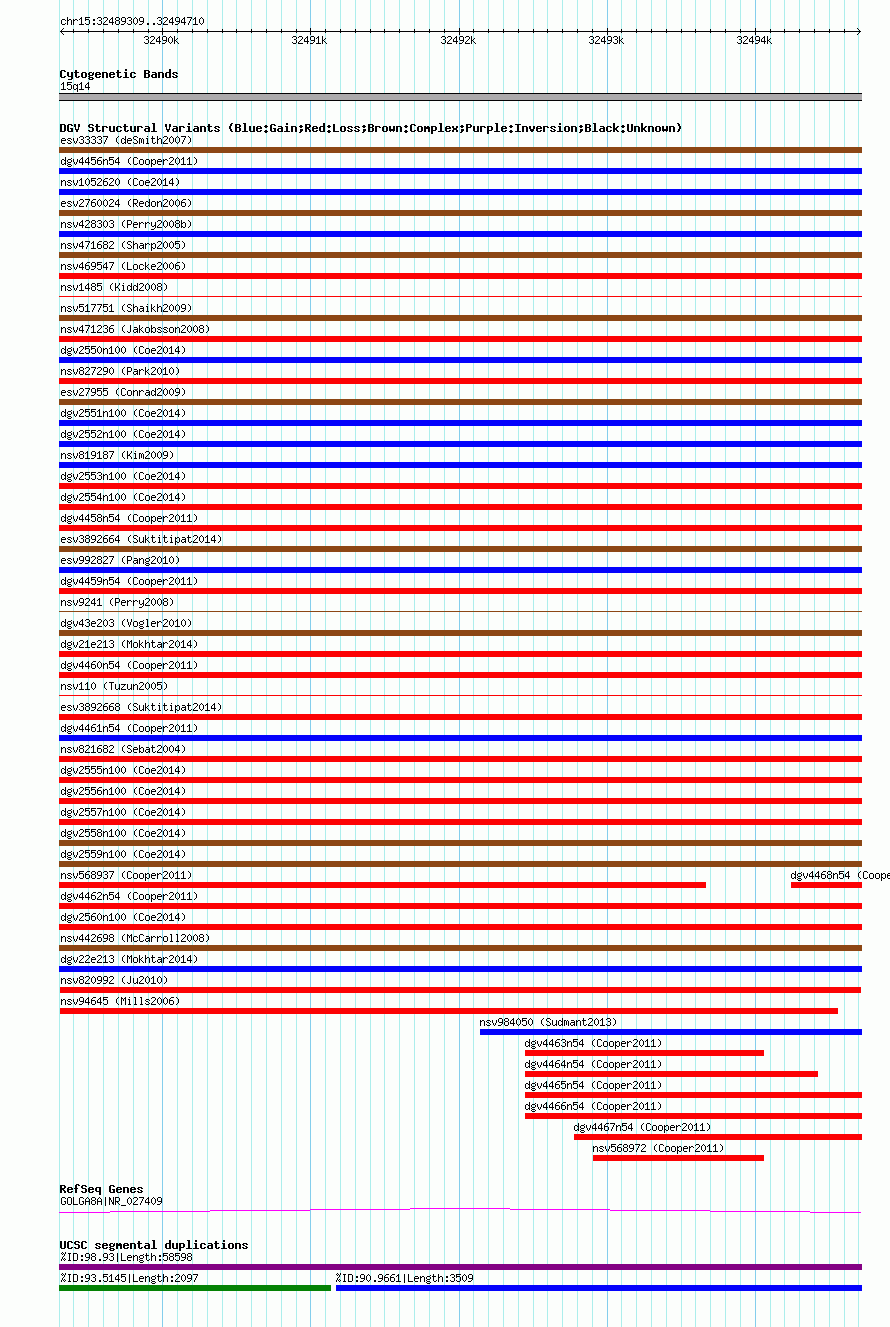 chr15:32489309..32494710

32490k 32491k 32492k 32493k 32494k

Cytogenetic Bands
15q14

DGV Structural Variants (Blue:Gain;Red:Loss;Brown:Complex;Purple:Inversion;Black:Unknown)
esv33337 (deSmith2007)
dgv4456n54 (Cooper2011)
nsv1052620 (Coe2014)
esv2760024 (Redon2006)
nsv428303 (Perry2008b)
nsv471682 (Sharp2005)
nsv469547 (Locke2006)
nsv1485 (Kidd2008)
nsv517751 (Shaikh2009)
nsv471236 (Jakobsson2008)
dgv2550n100 (Coe2014)
nsv827290 (Park2010)
esv27955 (Conrad2009)
dgv2551n100 (Coe2014)
dgv2552n100 (Coe2014)
nsv819187 (Kim2009)
dgv2553n100 (Coe2014)
dgv2554n100 (Coe2014)
dgv4458n54 (Cooper2011)
esv3892664 (Suktitipat2014)
esv992827 (Pang2010)
dgv4459n54 (Cooper2011)
nsv9241 (Perry2008)
dgv43e203 (Vogler2010)
dgv21e213 (Mokhtar2014)
dgv4460n54 (Cooper2011)
nsv110 (Tuzun2005)
esv3892668 (Suktitipat2014)
dgv4461n54 (Cooper2011)
nsv821682 (Sebat2004)
dgv2555n100 (Coe2014)
dgv2556n100 (Coe2014)
dgv2557n100 (Coe2014)
dgv2558n100 (Coe2014)
dgv2559n100 (Coe2014)
nsv568937 (Cooper2011)
dgv4468n54 (Coope
dgv4462n54 (Cooper2011)
dgv2560n100 (Coe2014)
nsv442698 (McCarroll2008)
dgv22e213 (Mokhtar2014)
nsv820992 (Ju2010)
nsv94645 (Mills2006)
nsv984050 (Sudmant2013)
dgv4463n54 (Cooper2011)
dgv4464n54 (Cooper2011)
dgv4465n54 (Cooper2011)
dgv4466n54 (Cooper2011)
dgv4467n54 (Cooper2011)
nsv568972 (Cooper2011)

RefSeq Genes
GOLGA8A|NR_027409

UCSC segmental duplications
%ID:98.93|Length:58598
%ID:93.5145|Length:2097
%ID:90.9661|Length:3509